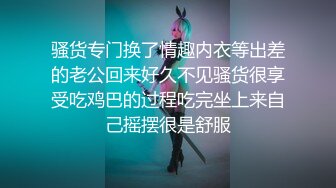 骚货专门换了情趣内衣等出差的老公回来好久不见骚货很享受吃鸡巴的过程吃完坐上来自己摇摆很是舒服